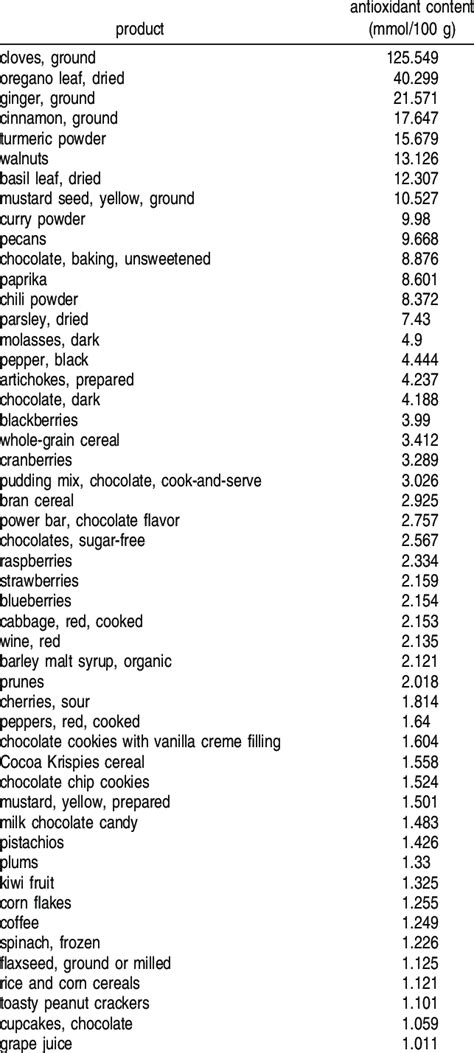 | product | antioxidant content (mmol/100 g) |
|---|---|
| cloves, ground | 125.549 |
| oregano leaf, dried | 40.299 |
| ginger, ground | 21.571 |
| cinnamon, ground | 17.647 |
| turmeric powder | 15.679 |
| walnuts | 13.126 |
| basil leaf, dried | 12.307 |
| mustard seed, yellow, ground | 10.527 |
| curry powder | 9.98 |
| pecans | 9.668 |
| chocolate, baking, unsweetened | 8.876 |
| paprika | 8.601 |
| chili powder | 8.372 |
| parsley, dried | 7.43 |
| molasses, dark | 4.9 |
| pepper, black | 4.444 |
| artichokes, prepared | 4.237 |
| chocolate, dark | 4.188 |
| blackberries | 3.99 |
| whole-grain cereal | 3.412 |
| cranberries | 3.289 |
| pudding mix, chocolate, cook-and-serve | 3.026 |
| bran cereal | 2.925 |
| power bar, chocolate flavor | 2.757 |
| chocolates, sugar-free | 2.567 |
| raspberries | 2.334 |
| strawberries | 2.159 |
| blueberries | 2.154 |
| cabbage, red, cooked | 2.153 |
| wine, red | 2.135 |
| barley malt syrup, organic | 2.121 |
| prunes | 2.018 |
| cherries, sour | 1.814 |
| peppers, red, cooked | 1.64 |
| chocolate cookies with vanilla creme filling | 1.604 |
| Cocoa Krispies cereal | 1.558 |
| chocolate chip cookies | 1.524 |
| mustard, yellow, prepared | 1.501 |
| milk chocolate candy | 1.483 |
| pistachios | 1.426 |
| plums | 1.33 |
| kiwi fruit | 1.325 |
| corn flakes | 1.255 |
| coffee | 1.249 |
| spinach, frozen | 1.226 |
| flaxseed, ground or milled | 1.125 |
| rice and corn cereals | 1.121 |
| toasty peanut crackers | 1.101 |
| cupcakes, chocolate | 1.059 |
| grape juice | 1.011 |